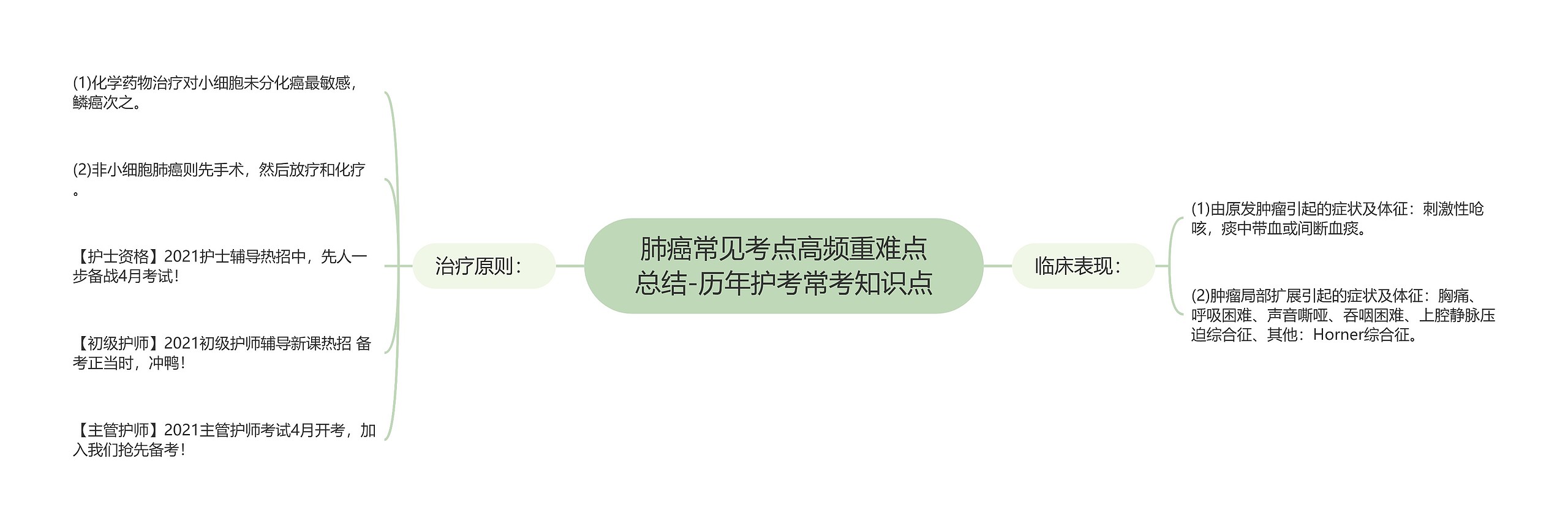 肺癌常见考点高频重难点总结-历年护考常考知识点

治疗原则：

(1)化学药物治疗对小细胞未分化癌最敏感，鳞癌次之。

(2)非小细胞肺癌则先手术，然后放疗和化疗。

【护士资格】2021护士辅导热招中，先人一步备战4月考试！

【初级护师】2021初级护师辅导新课热招 备考正当时，冲鸭！

【主管护师】2021主管护师考试4月开考，加入我们抢先备考！

临床表现：

(1)由原发肿瘤引起的症状及体征：刺激性呛咳，痰中带血或间断血痰。

(2)肿瘤局部扩展引起的症状及体征：胸痛、呼吸困难、声音嘶哑、吞咽困难、上腔静脉压迫综合征、其他：Horner综合征。